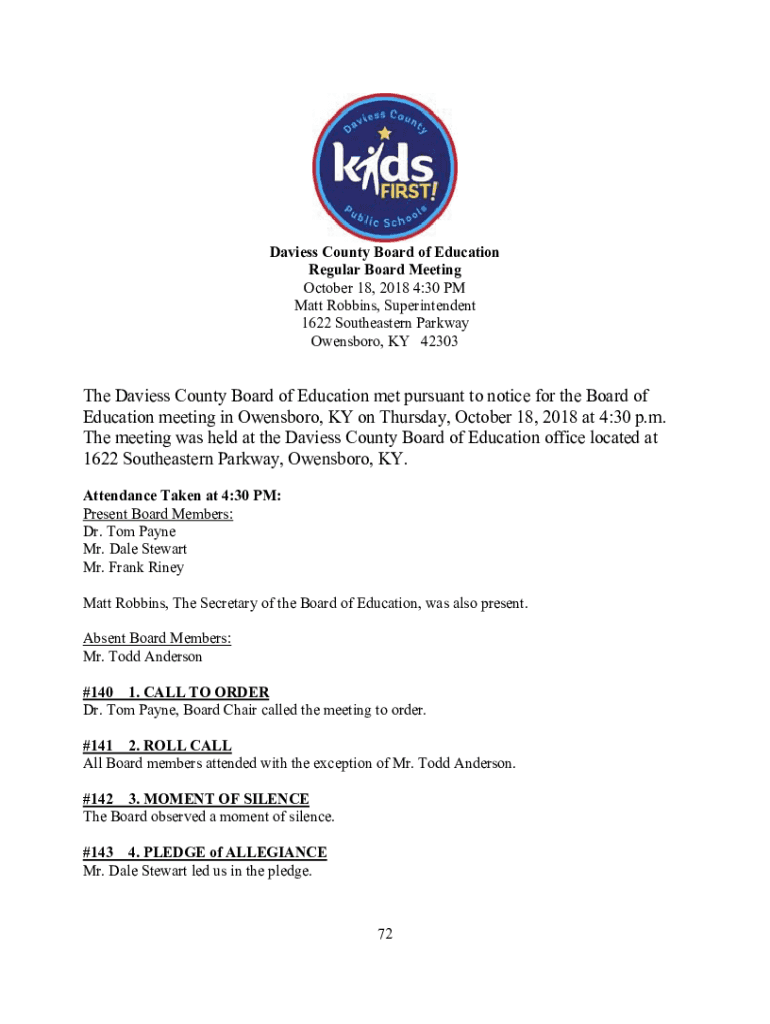 Daviess County
kids FIRST!
Public Schools

Daviess County Board of Education
Regular Board Meeting
October 18, 2018 4:30 PM
Matt Robbins, Superintendent
1622 Southeastern Parkway
Owensboro, KY 42303

The Daviess County Board of Education met pursuant to notice for the Board of Education meeting in Owensboro, KY on Thursday, October 18, 2018 at 4:30 p.m. The meeting was held at the Daviess County Board of Education office located at 1622 Southeastern Parkway, Owensboro, KY.

Attendance Taken at 4:30 PM:
Present Board Members:
Dr. Tom Payne
Mr. Dale Stewart
Mr. Frank Riney

Matt Robbins, The Secretary of the Board of Education, was also present.

Absent Board Members:
Mr. Todd Anderson

#140 1. CALL TO ORDER
Dr. Tom Payne, Board Chair called the meeting to order.

#141 2. ROLL CALL
All Board members attended with the exception of Mr. Todd Anderson.

#142 3. MOMENT OF SILENCE
The Board observed a moment of silence.

#143 4. PLEDGE of ALLEGIANCE
Mr. Dale Stewart led us in the pledge.

72